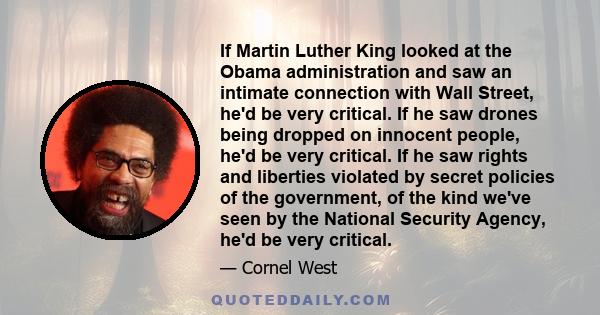 If Martin Luther King looked at the Obama administration and saw an intimate connection with Wall Street, he'd be very critical. If he saw drones being dropped on innocent people, he'd be very critical. If he saw rights and liberties violated by secret policies of the government, of the kind we've seen by the National Security Agency, he'd be very critical.

— Cornel West

QUOTEDDAILY.COM